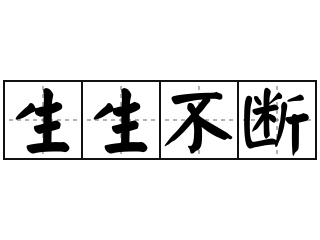 生生不断